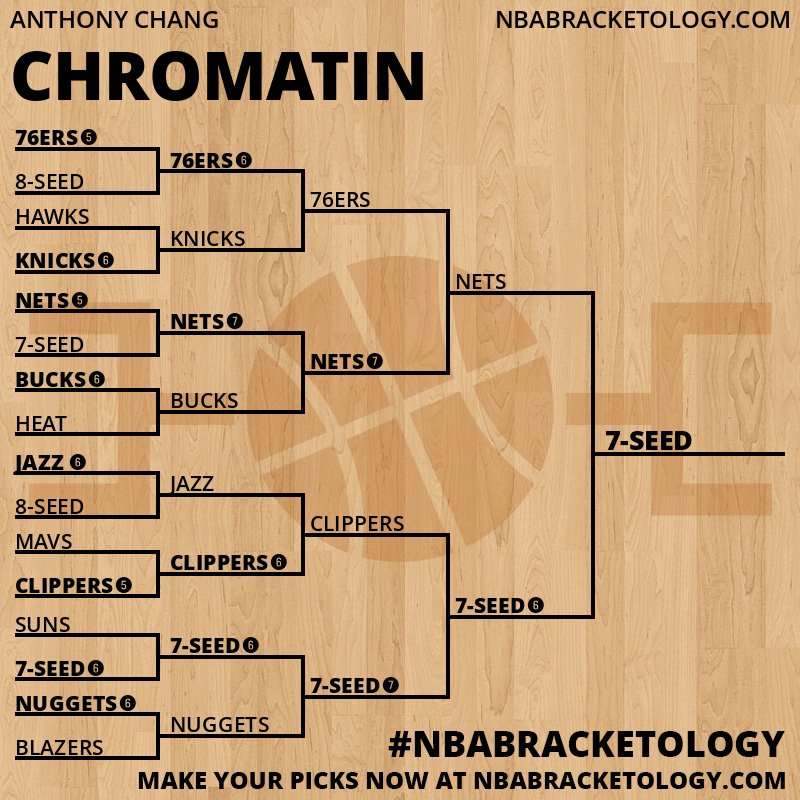 ANTHONY CHANG

NBABRACKETOLOGY.COM

CHROMATIN

76ERS 5
8-SEED
HAWKS
KNICKS 6
NETS 5
7-SEED
BUCKS 6
HEAT
JAZZ 6
8-SEED
MAVS
CLIPPERS 5
SUNS
7-SEED 6
NUGGETS 6
BLAZERS

76ERS 6
KNICKS
NETS 7
BUCKS
JAZZ
CLIPPERS 6
7-SEED 6
NUGGETS

76ERS
NETS 7
CLIPPERS
7-SEED 7

NETS
7-SEED 6

7-SEED

#NBABRACKETOLOGY

MAKE YOUR PICKS NOW AT NBABRACKETOLOGY.COM